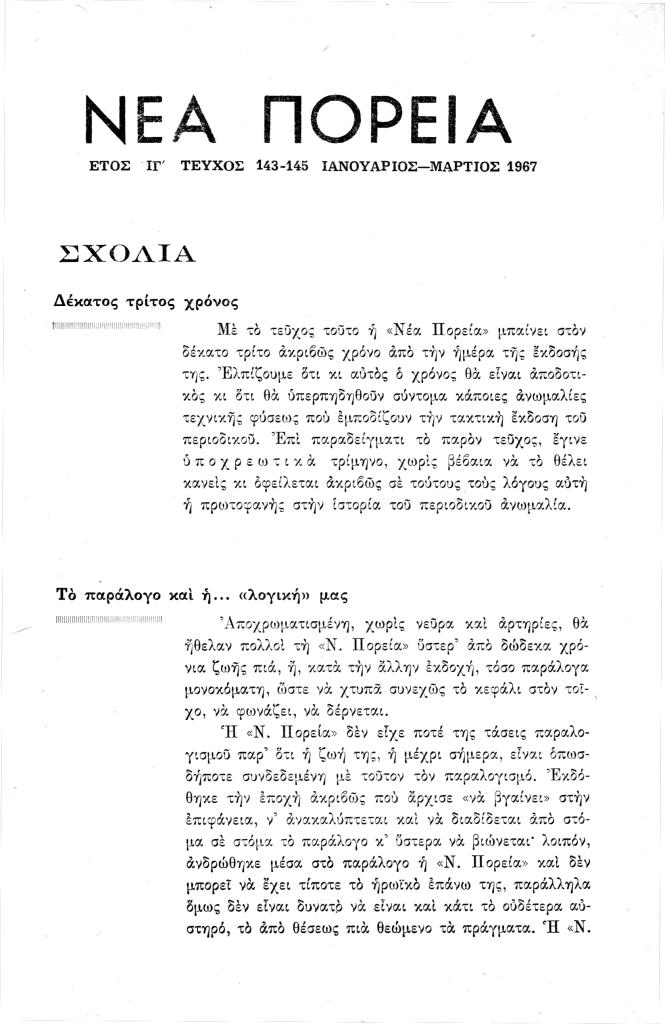 ΝΕΑ ΠΟΡΕΙΑ

ΕΤΟΣ ΙΓ' ΤΕΥΧΟΣ 143-145 ΙΑΝΟΥΑΡΙΟΣ—ΜΑΡΤΙΟΣ 1967

ΣΧΟΛΙΑ

Δέκατος τρίτος χρόνος

Μὲ τὸ τεῦχος τοῦτο ἡ «Νέα Πορεία» μπαίνει στὸν δέκατο τρίτο ἀκριβῶς χρόνο ἀπὸ τὴν ἡμέρα τῆς ἔκδοσής της. Ἐλπίζουμε ὅτι κι αὐτὸς ὁ χρόνος θὰ εἶναι ἀποδοτικὸς κι ὅτι θὰ ὑπερπηδηθοῦν σύντομα κάποιες ἀνωμαλίες τεχνικῆς φύσεως ποὺ ἐμποδίζουν τὴν τακτικὴ ἔκδοση τοῦ περιοδικοῦ. Ἐπὶ παραδείγματι τὸ παρὸν τεῦχος, ἔγινε ὑποχρεωτικὰ τρίμηνο, χωρὶς βέβαια νὰ τὸ θέλει κανεὶς κι ὀφείλεται ἀκριβῶς σὲ τούτους τοὺς λόγους αὐτὴ ἡ πρωτοφανὴς στὴν ἱστορία τοῦ περιοδικοῦ ἀνωμαλία.

Τὸ παράλογο καὶ ἡ... «λογική» μας

Ἀποχρωματισμένη, χωρὶς νεῦρα καὶ ἀρτηρίες, θὰ ἤθελαν πολλοὶ τὴ «Ν. Πορεία» ὕστερ' ἀπὸ δώδεκα χρόνια ζωῆς πιά, ἤ, κατὰ τὴν ἄλλην ἐκδοχή, τόσο παράλογα μονοκόματη, ὥστε νὰ χτυπᾶ συνεχῶς τὸ κεφάλι στὸν τοῖχο, νὰ φωνάζει, νὰ δέρνεται.

Ἡ «Ν. Πορεία» δὲν εἶχε ποτέ της τάσεις παραλογισμοῦ παρ' ὅτι ἡ ζωή της, ἡ μέχρι σήμερα, εἶναι ὁπωσδήποτε συνδεδεμένη μὲ τοῦτον τὸν παραλογισμό. Ἐκδόθηκε τὴν ἐποχὴ ἀκριβῶς ποὺ ἄρχισε «νὰ βγαίνει» στὴν ἐπιφάνεια, ν' ἀνακαλύπτεται καὶ νὰ διαδίδεται ἀπὸ στόμα σὲ στόμα τὸ παράλογο κ' ὕστερα νὰ βιώνεται· λοιπόν, ἀνδρώθηκε μέσα στὸ παράλογο ἡ «Ν. Πορεία» καὶ δὲν μπορεῖ νὰ ἔχει τίποτε τὸ ἡρωϊκὸ ἐπάνω της, παράλληλα ὅμως δὲν εἶναι δυνατὸ νὰ εἶναι καὶ κάτι τὸ οὐδέτερα αὐστηρό, τὸ ἀπὸ θέσεως πιὰ θεώμενο τὰ πράγματα. Ἡ «Ν.